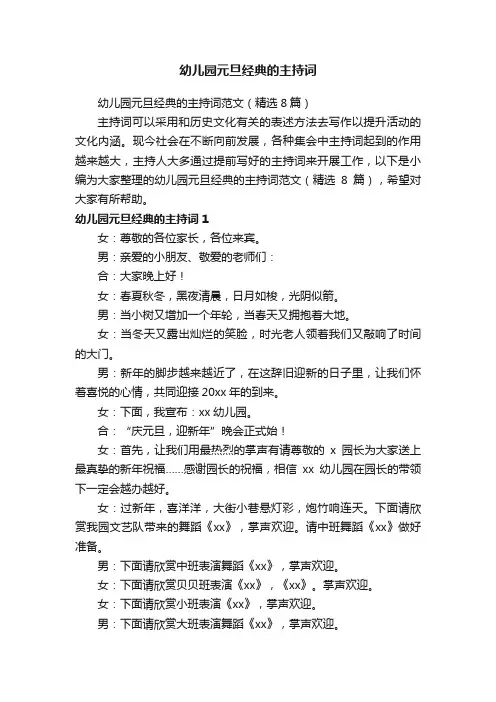 幼儿园元旦经典的主持词

幼儿园元旦经典的主持词范文（精选 8 篇）

主持词可以采用和历史文化有关的表述方法去写作以提升活动的文化内涵。现今社会在不断向前发展，各种集会中主持词起到的作用越来越大，主持人大多通过提前写好的主持词来开展工作，以下是小编为大家整理的幼儿园元旦经典的主持词范文（精选 8 篇），希望对大家有所帮助。

幼儿园元旦经典的主持词 1

女：尊敬的各位家长，各位来宾。

男：亲爱的小朋友、敬爱的老师们：

合：大家晚上好！

女：春夏秋冬，黑夜清晨，日月如梭，光阴似箭。

男：当小树又增加一个年轮，当春天又拥抱着大地。

女：当冬天又露出灿烂的笑脸，时光老人领着我们又敲响了时间的大门。

男：新年的脚步越来越近了，在这辞旧迎新的日子里，让我们怀着喜悦的心情，共同迎接 20xx 年的到来。

女：下面，我宣布：xx 幼儿园。

合：“庆元旦，迎新年”晚会正式始！

女：首先，让我们用最热烈的掌声有请尊敬的 x 园长为大家送上最真挚的新年祝福……感谢园长的祝福，相信 xx 幼儿园在园长的带领下一定会越办越好。

女：过新年，喜洋洋，大街小巷悬灯彩，炮竹响连天。下面请欣赏我园文艺队带来的舞蹈《xx》，掌声欢迎。请中班舞蹈《xx》做好准备。

男：下面请欣赏中班表演舞蹈《xx》，掌声欢迎。

女：下面请欣赏贝贝班表演《xx》，《xx》。掌声欢迎。

女：下面请欣赏小班表演《xx》，掌声欢迎。

男：下面请欣赏大班表演舞蹈《xx》，掌声欢迎。